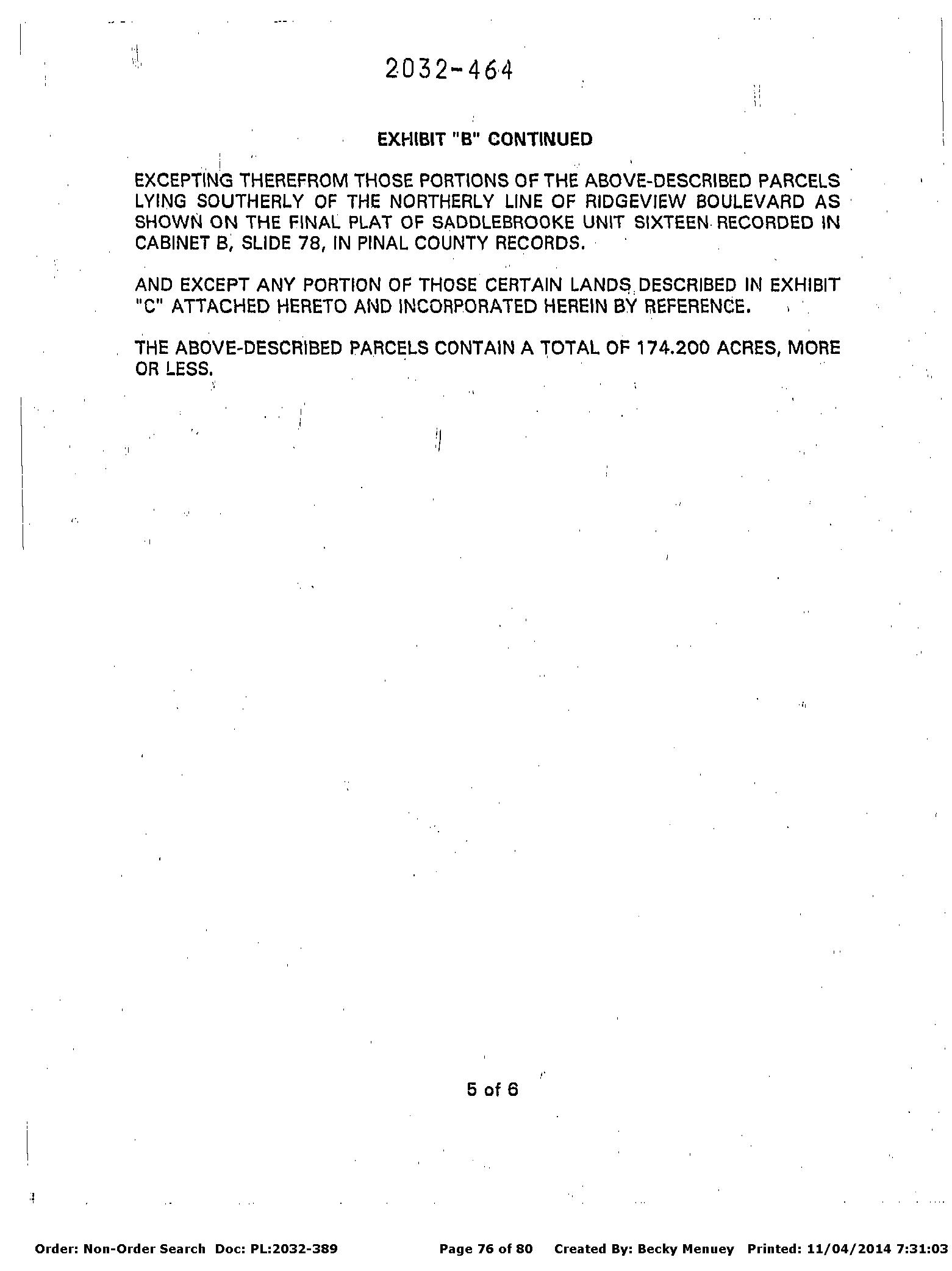 2032-464

EXHIBIT "B" CONTINUED

EXCEPTING THEREFROM THOSE PORTIONS OF THE ABOVE-DESCRIBED PARCELS LYING SOUTHERLY OF THE NORTHERLY LINE OF RIDGEVIEW BOULEVARD AS SHOWN ON THE FINAL PLAT OF SADDLEBROOKE UNIT SIXTEEN RECORDED IN CABINET B, SLIDE 78, IN PINAL COUNTY RECORDS.

AND EXCEPT ANY PORTION OF THOSE CERTAIN LANDS DESCRIBED IN EXHIBIT "C" ATTACHED HERETO AND INCORPORATED HEREIN BY REFERENCE.

THE ABOVE-DESCRIBED PARCELS CONTAIN A TOTAL OF 174.200 ACRES, MORE OR LESS.

5 of 6

Order: Non-Order Search Doc: PL:2032-389 Page 76 of 80 Created By: Becky Menuey Printed: 11/04/2014 7:31:03